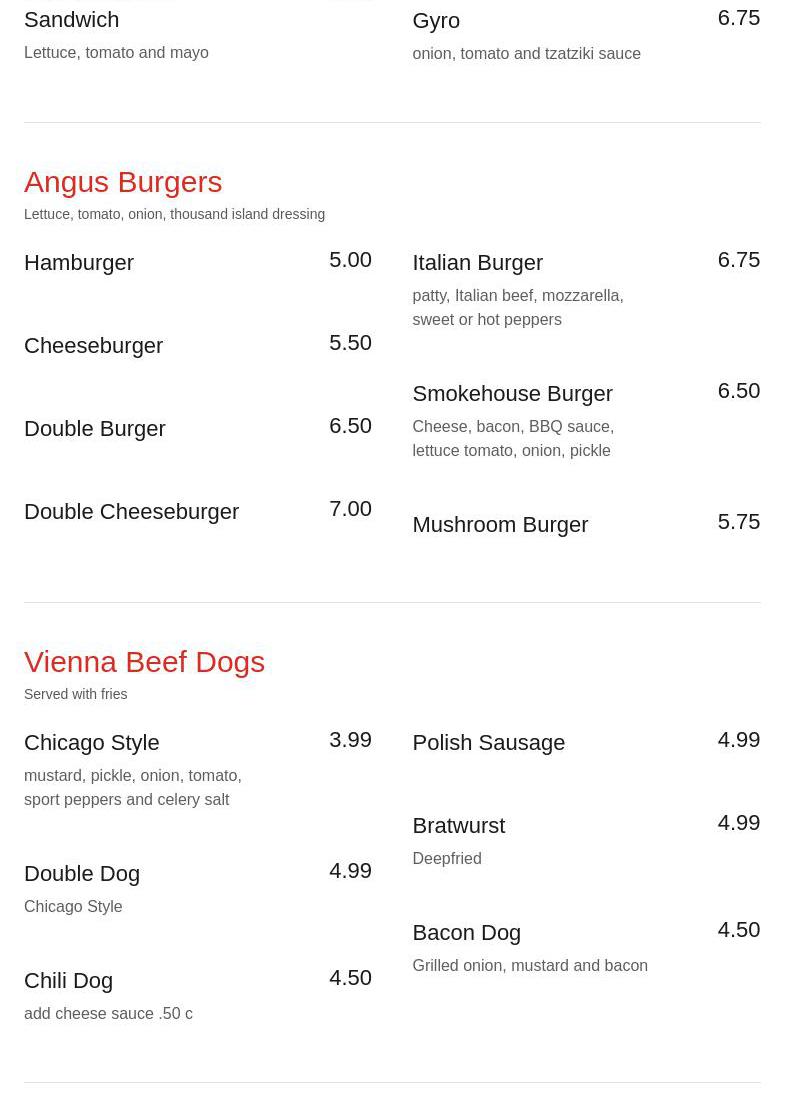 Sandwich

Lettuce, tomato and mayo

Gyro 6.75

onion, tomato and tzatziki sauce

Angus Burgers

Lettuce, tomato, onion, thousand island dressing

Hamburger 5.00

Cheeseburger 5.50

Double Burger 6.50

Double Cheeseburger 7.00

Italian Burger 6.75

patty, Italian beef, mozzarella, sweet or hot peppers

Smokehouse Burger 6.50

Cheese, bacon, BBQ sauce, lettuce tomato, onion, pickle

Mushroom Burger 5.75

Vienna Beef Dogs

Served with fries

Chicago Style 3.99

mustard, pickle, onion, tomato, sport peppers and celery salt

Double Dog 4.99

Chicago Style

Chili Dog 4.50

add cheese sauce .50 c

Polish Sausage 4.99

Bratwurst 4.99

Deepfried

Bacon Dog 4.50

Grilled onion, mustard and bacon